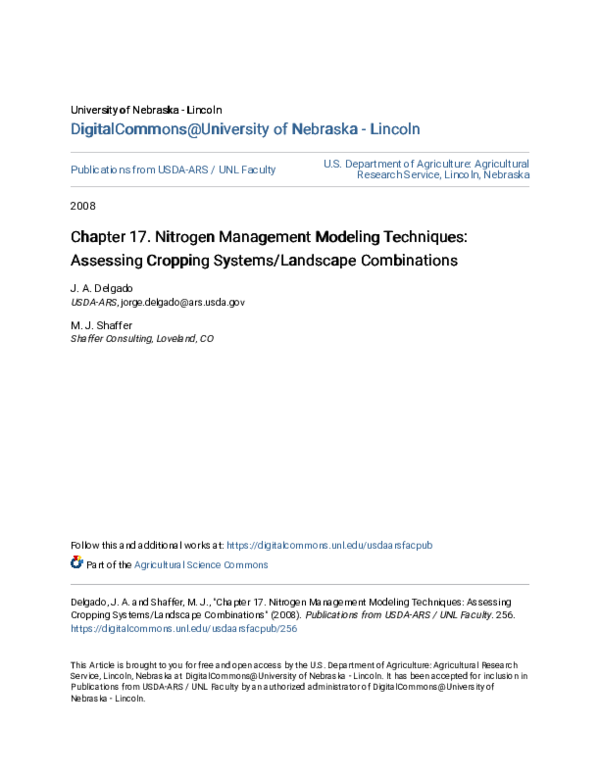 University of Nebraska - Lincoln

DigitalCommons@University of Nebraska - Lincoln

Publications from USDA-ARS / UNL Faculty

U.S. Department of Agriculture: Agricultural Research Service, Lincoln, Nebraska

2008

Chapter 17. Nitrogen Management Modeling Techniques: Assessing Cropping Systems/Landscape Combinations

J. A. Delgado
USDA-ARS, jorge.delgado@ars.usda.gov

M. J. Shaffer
Shaffer Consulting, Loveland, CO

Follow this and additional works at: https://digitalcommons.unl.edu/usdaarsfacpub

Part of the Agricultural Science Commons

Delgado, J. A. and Shaffer, M. J., "Chapter 17. Nitrogen Management Modeling Techniques: Assessing Cropping Systems/Landscape Combinations" (2008). Publications from USDA-ARS / UNL Faculty. 256. https://digitalcommons.unl.edu/usdaarsfacpub/256

This Article is brought to you for free and open access by the U.S. Department of Agriculture: Agricultural Research Service, Lincoln, Nebraska at DigitalCommons@University of Nebraska - Lincoln. It has been accepted for inclusion in Publications from USDA-ARS / UNL Faculty by an authorized administrator of DigitalCommons@University of Nebraska - Lincoln.